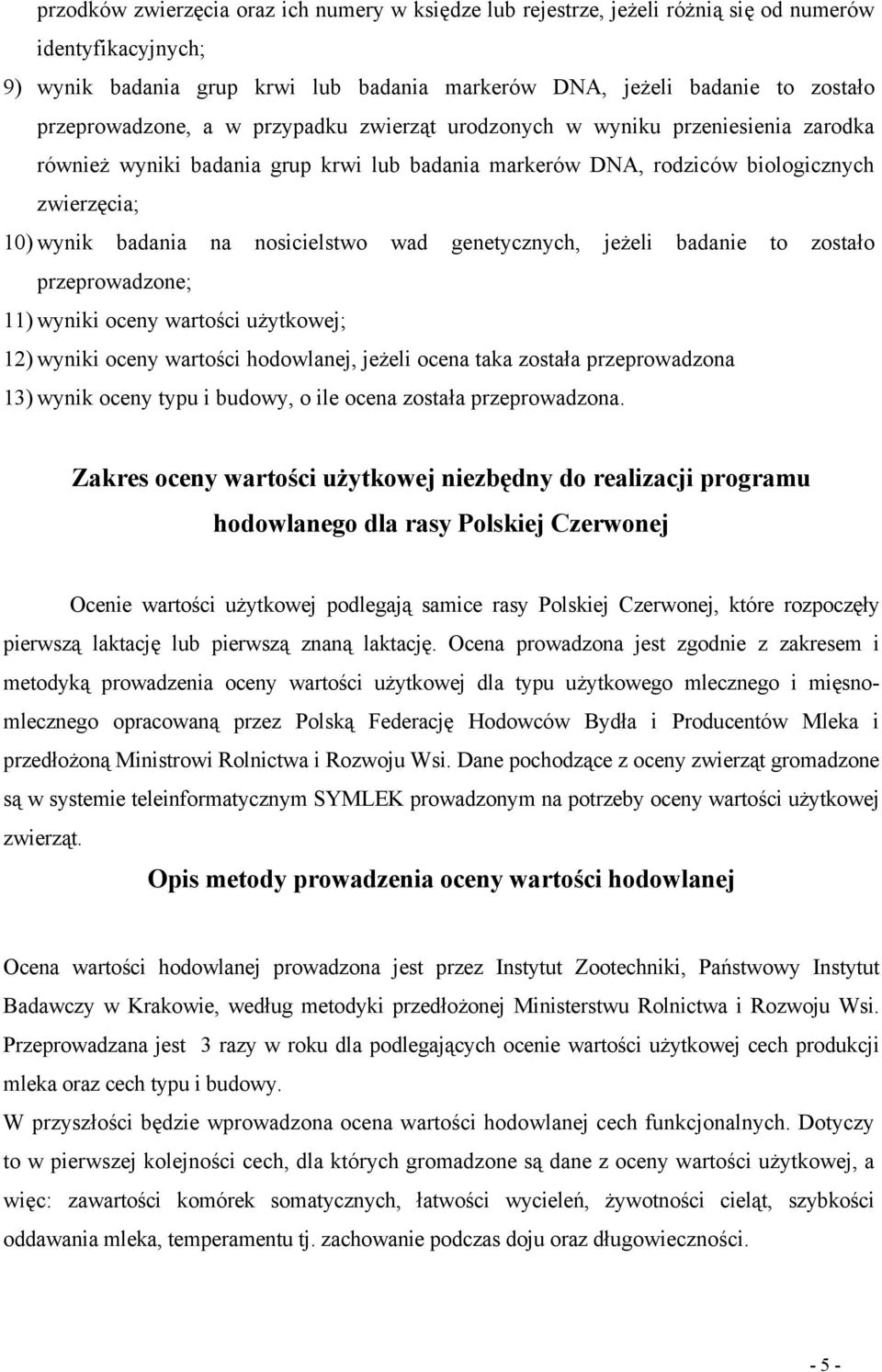 przodków zwierzęcia oraz ich numery w księdze lub rejestrze, jeżeli różnią się od numerów identyfikacyjnych;

9) wynik badania grup krwi lub badania markerów DNA, jeżeli badanie to zostało przeprowadzone, a w przypadku zwierząt urodzonych w wyniku przeniesienia zarodka również wyniki badania grup krwi lub badania markerów DNA, rodziców biologicznych zwierzęcia;

10) wynik badania na nosicielstwo wad genetycznych, jeżeli badanie to zostało przeprowadzone;

11) wyniki oceny wartości użytkowej;

12) wyniki oceny wartości hodowlanej, jeżeli ocena taka została przeprowadzona

13) wynik oceny typu i budowy, o ile ocena została przeprowadzona.

Zakres oceny wartości użytkowej niezbędny do realizacji programu hodowlanego dla rasy Polskiej Czerwonej

Ocenie wartości użytkowej podlegają samice rasy Polskiej Czerwonej, które rozpoczęły pierwszą laktację lub pierwszą znaną laktację. Ocena prowadzona jest zgodnie z zakresem i metodyką prowadzenia oceny wartości użytkowej dla typu użytkowego mlecznego i mięsno-mlecznego opracowaną przez Polską Federację Hodowców Bydła i Producentów Mleka i przedłożoną Ministrowi Rolnictwa i Rozwoju Wsi. Dane pochodzące z oceny zwierząt gromadzone są w systemie teleinformatycznym SYMLEK prowadzonym na potrzeby oceny wartości użytkowej zwierząt.

Opis metody prowadzenia oceny wartości hodowlanej

Ocena wartości hodowlanej prowadzona jest przez Instytut Zootechniki, Państwowy Instytut Badawczy w Krakowie, według metodyki przedłożonej Ministerstwu Rolnictwa i Rozwoju Wsi. Przeprowadzana jest 3 razy w roku dla podlegających ocenie wartości użytkowej cech produkcji mleka oraz cech typu i budowy.
W przyszłości będzie wprowadzona ocena wartości hodowlanej cech funkcjonalnych. Dotyczy to w pierwszej kolejności cech, dla których gromadzone są dane z oceny wartości użytkowej, a więc: zawartości komórek somatycznych, łatwości wycieleń, żywotności cieląt, szybkości oddawania mleka, temperamentu tj. zachowanie podczas doju oraz długowieczności.

- 5 -